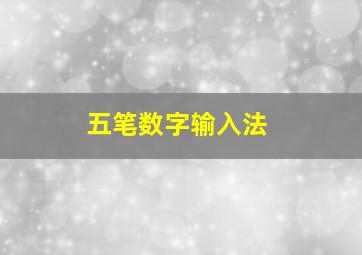 五笔数字输入法